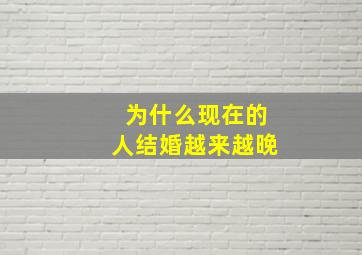 为什么现在的
人结婚越来越晚